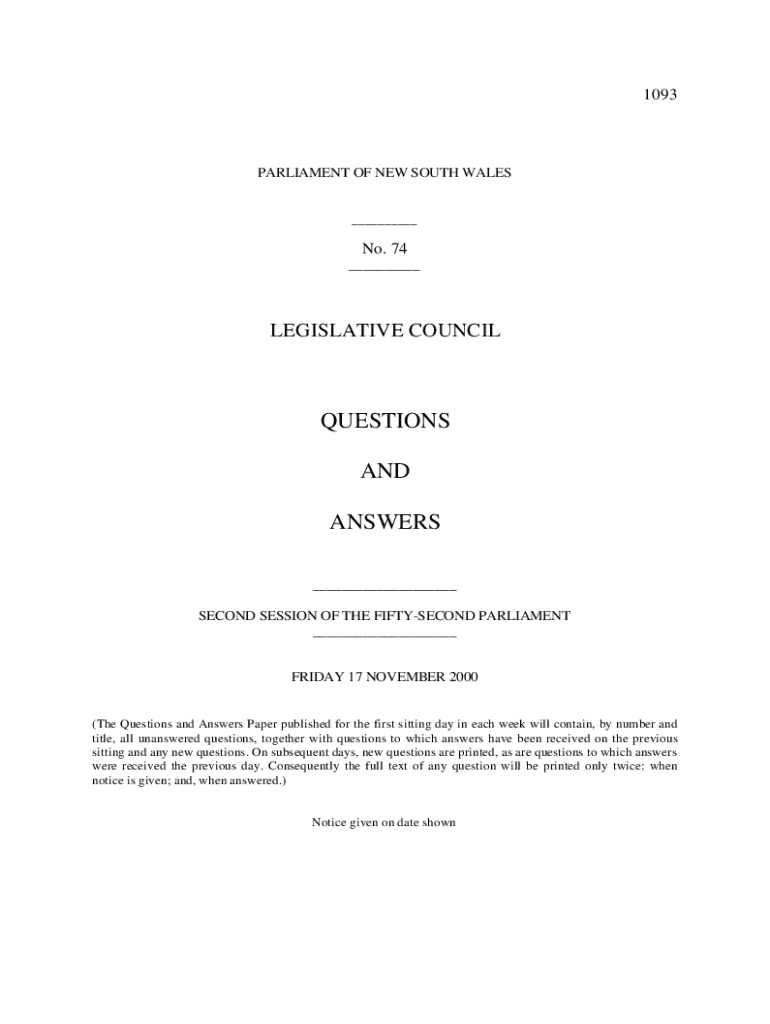 1093

PARLIAMENT OF NEW SOUTH WALES

No. 74

LEGISLATIVE COUNCIL

QUESTIONS

AND

ANSWERS

SECOND SESSION OF THE FIFTY-SECOND PARLIAMENT

FRIDAY 17 NOVEMBER 2000

(The Questions and Answers Paper published for the first sitting day in each week will contain, by number and title, all unanswered questions, together with questions to which answers have been received on the previous sitting and any new questions. On subsequent days, new questions are printed, as are questions to which answers were received the previous day. Consequently the full text of any question will be printed only twice: when notice is given; and, when answered.)

Notice given on date shown